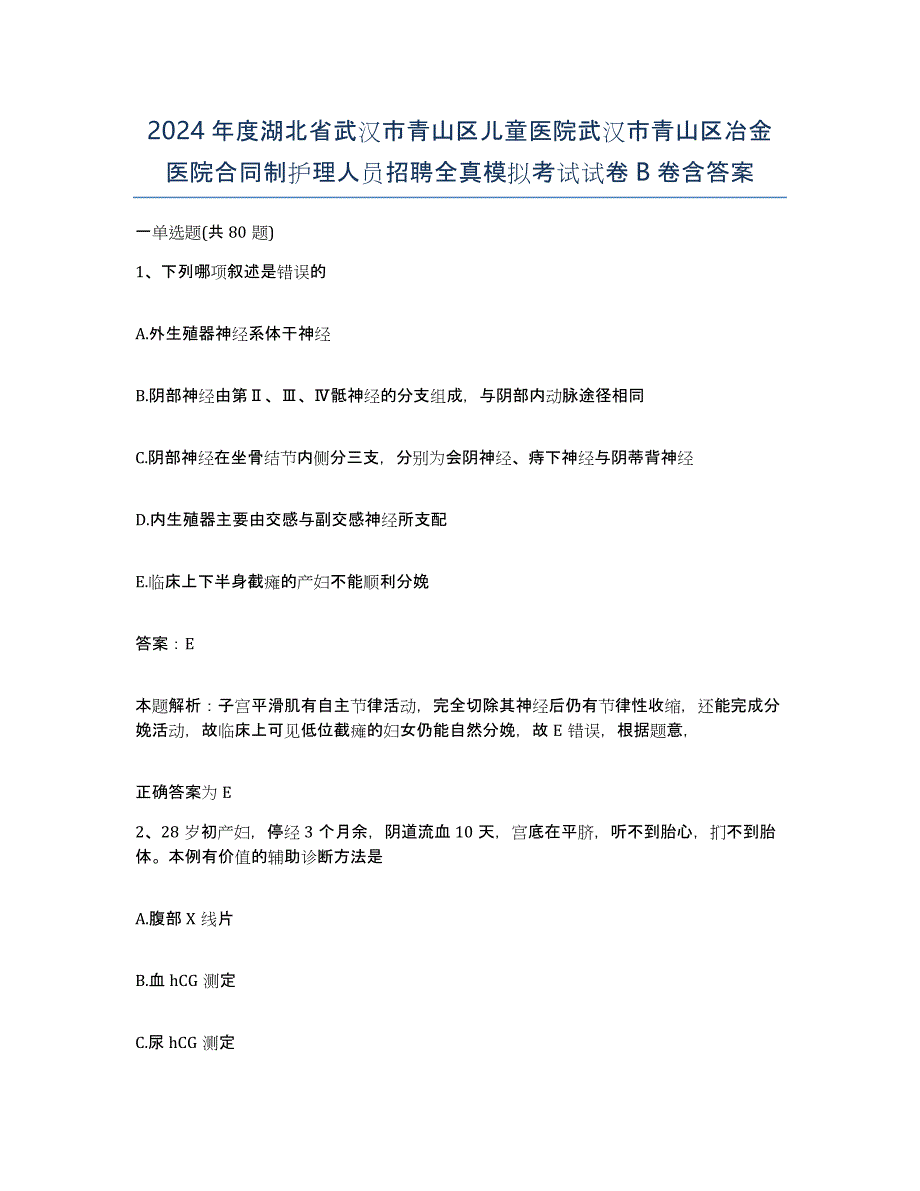 2024年度湖北省武汉市青山区儿童医院武汉市青山区冶金医院合同制护理人员招聘全真模拟考试试卷B卷含答案

一单选题(共80题)

1、下列哪项叙述是错误的

A.外生殖器神经系体干神经

B.阴部神经由第Ⅱ、Ⅲ、Ⅳ骶神经的分支组成，与阴部内动脉途径相同

C.阴部神经在坐骨结节内侧分三支，分别为会阴神经、痔下神经与阴蒂背神经

D.内生殖器主要由交感与副交感神经所支配

E.临床上下半身截瘫的产妇不能顺利分娩

答案：E

本题解析：子宫平滑肌有自主节律活动，完全切除其神经后仍有节律性收缩，还能完成分娩活动，故临床上可见低位截瘫的妇女仍能自然分娩，故E错误，根据题意，

正确答案为E

2、28岁初产妇，停经3个月余，阴道流血10天，宫底在平脐，听不到胎心，扪不到胎体。本例有价值的辅助诊断方法是

A.腹部X线片

B.血hCG测定

C.尿hCG测定